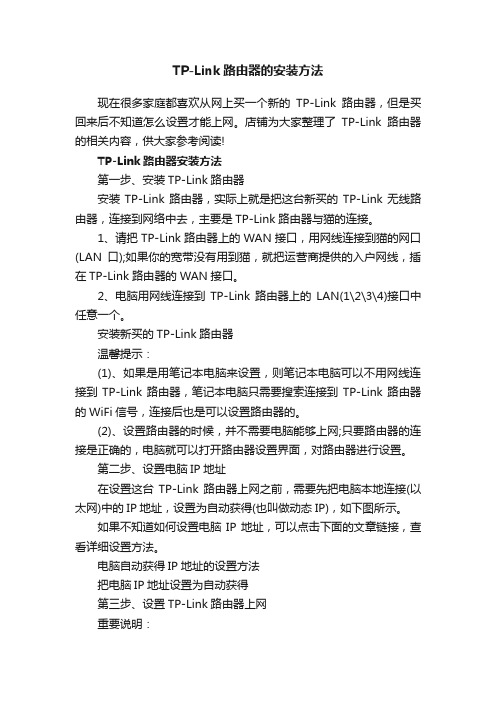 TP-Link 路由器的安装方法

现在很多家庭都喜欢从网上买一个新的 TP-Link 路由器，但是买回来后不知道怎么设置才能上网。店铺为大家整理了 TP-Link 路由器的相关内容，供大家参考阅读!

TP-Link 路由器安装方法

第一步、安装 TP-Link 路由器

安装 TP-Link 路由器，实际上就是把这台新买的 TP-Link 无线路由器，连接到网络中去，主要是 TP-Link 路由器与猫的连接。

1、请把 TP-Link 路由器上的 WAN 接口，用网线连接到猫的网口(LAN 口);如果你的宽带没有用到猫，就把运营商提供的入户网线，插在 TP-Link 路由器的 WAN 接口。

2、电脑用网线连接到 TP-Link 路由器上的 LAN(1\2\3\4)接口中任意一个。

安装新买的 TP-Link 路由器

温馨提示：

(1)、如果是用笔记本电脑来设置，则笔记本电脑可以不用网线连接到 TP-Link 路由器，笔记本电脑只需要搜索连接到 TP-Link 路由器的 WiFi 信号，连接后也是可以设置路由器的。

(2)、设置路由器的时候，并不需要电脑能够上网;只要路由器的连接是正确的，电脑就可以打开路由器设置界面，对路由器进行设置。

第二步、设置电脑 IP 地址

在设置这台 TP-Link 路由器上网之前，需要先把电脑本地连接(以太网)中的 IP 地址，设置为自动获得(也叫做动态 IP)，如下图所示。

如果不知道如何设置电脑 IP 地址，可以点击下面的文章链接，查看详细设置方法。

电脑自动获得 IP 地址的设置方法

把电脑 IP 地址设置为自动获得

第三步、设置 TP-Link 路由器上网

重要说明：